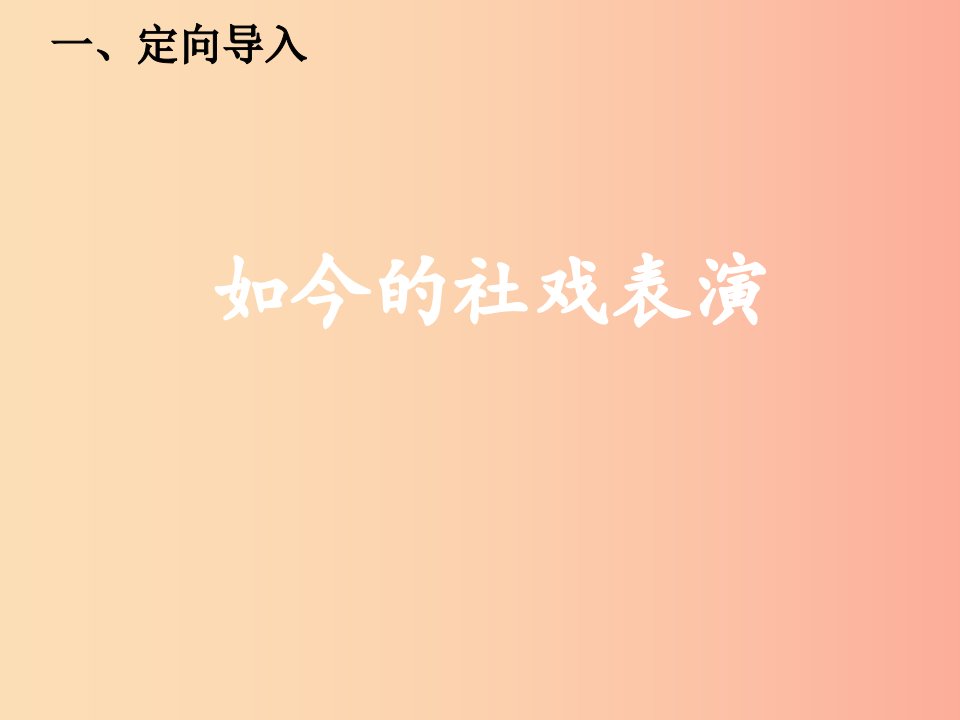 一、定向导入

如今的社戏表演